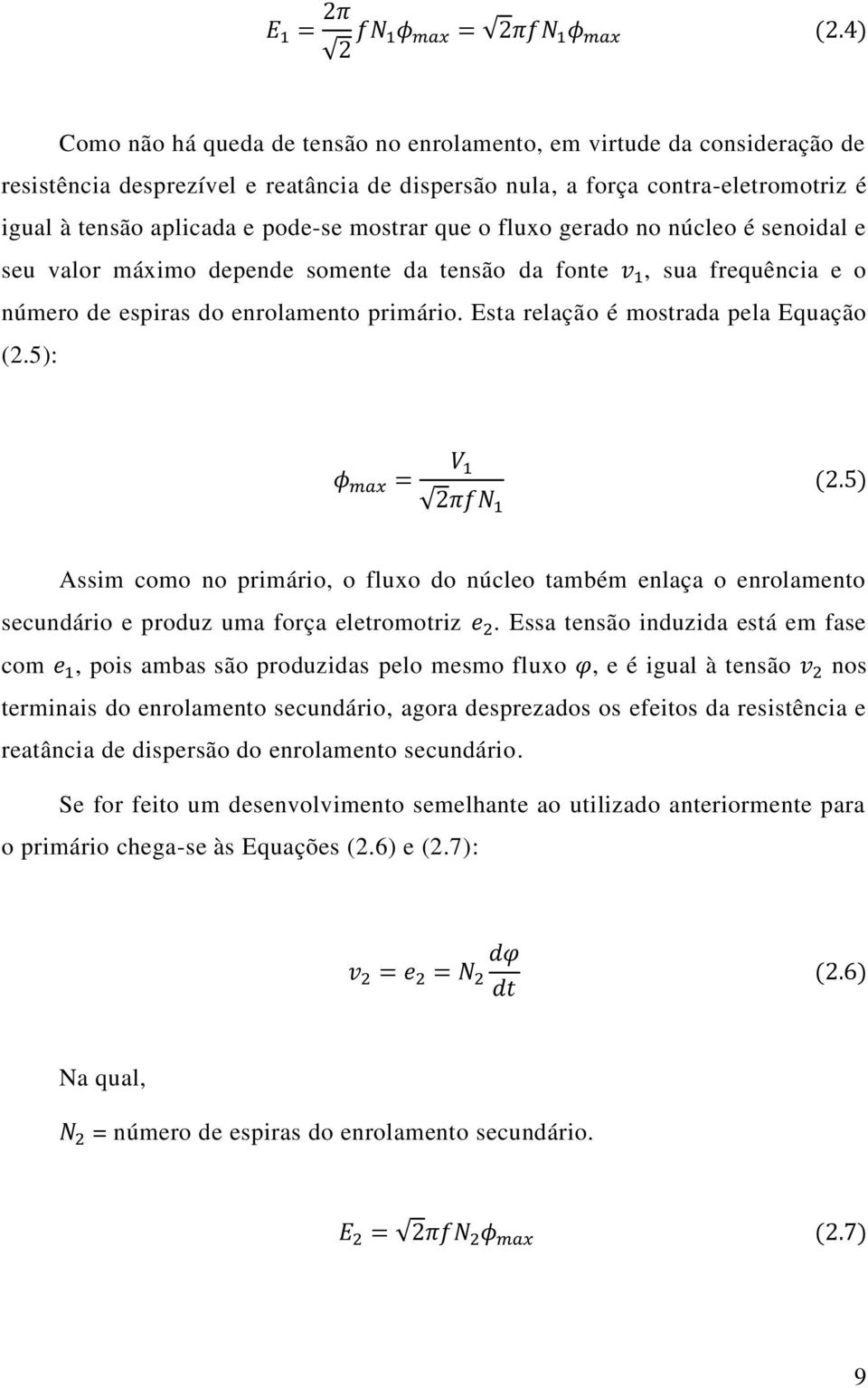 $E_1 = \frac{2\pi}{\sqrt{2}} f N_1 \phi_{max} = \sqrt{2}\pi f N_1 \phi_{max}$ (2.4)

Como não há queda de tensão no enrolamento, em virtude da consideração de resistência desprezível e reatância de dispersão nula, a força contra-eletromotriz é igual à tensão aplicada e pode-se mostrar que o fluxo gerado no núcleo é senoidal e seu valor máximo depende somente da tensão da fonte $v_1$, sua frequência e o número de espiras do enrolamento primário. Esta relação é mostrada pela Equação (2.5):

$\phi_{max} = \frac{V_1}{\sqrt{2}\pi f N_1}$ (2.5)

Assim como no primário, o fluxo do núcleo também enlaça o enrolamento secundário e produz uma força eletromotriz $e_2$. Essa tensão induzida está em fase com $e_1$, pois ambas são produzidas pelo mesmo fluxo $\varphi$, e é igual à tensão $v_2$ nos terminais do enrolamento secundário, agora desprezados os efeitos da resistência e reatância de dispersão do enrolamento secundário.

Se for feito um desenvolvimento semelhante ao utilizado anteriormente para o primário chega-se às Equações (2.6) e (2.7):

$v_2 = e_2 = N_2 \frac{d\varphi}{dt}$ (2.6)

Na qual,

$N_2$ = número de espiras do enrolamento secundário.

$E_2 = \sqrt{2}\pi f N_2 \phi_{max}$ (2.7)

9